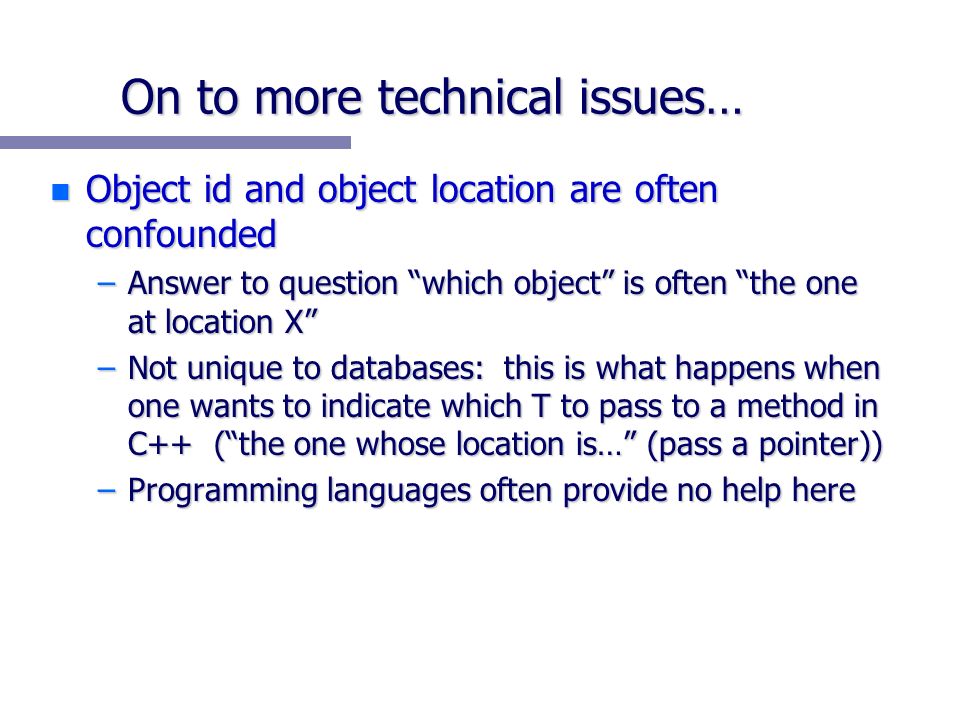 On to more technical issues…

Object id and object location are often confounded

– Answer to question “which object” is often “the one at location X”

– Not unique to databases: this is what happens when one wants to indicate which T to pass to a method in C++ (“the one whose location is…” (pass a pointer))

– Programming languages often provide no help here